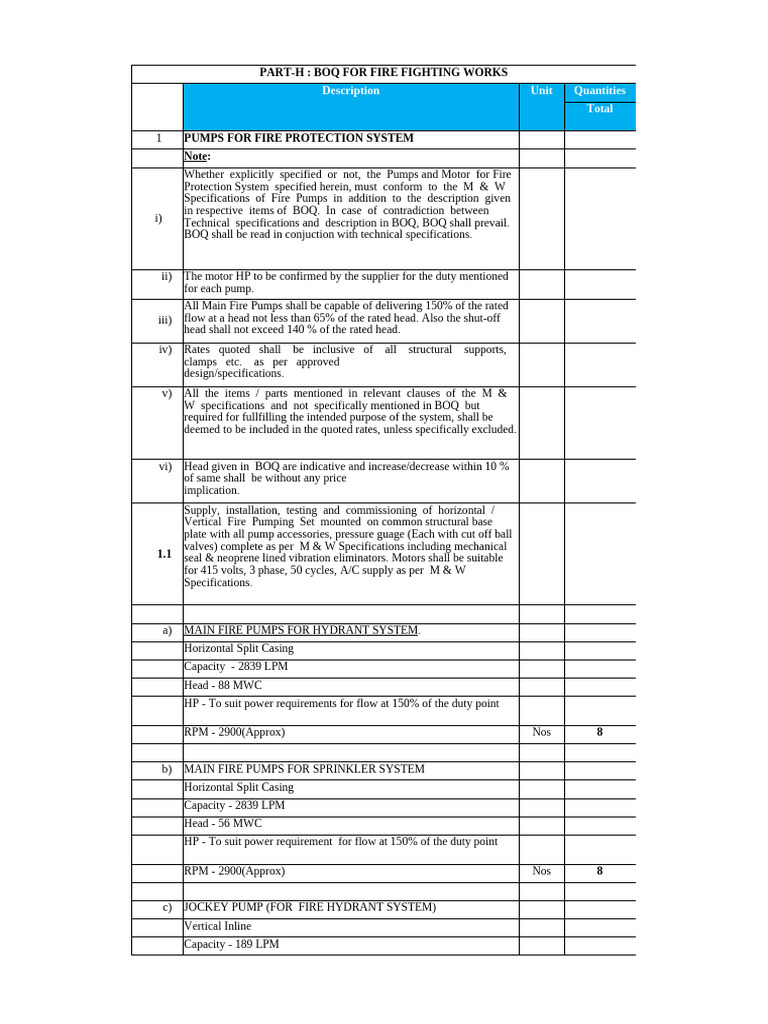 PART-H : BOQ FOR FIRE FIGHTING WORKS

| | Description | Unit | Quantities Total |
|---|---|---|---|
| 1 | PUMPS FOR FIRE PROTECTION SYSTEM | | |
| | Note: | | |
| i) | Whether explicitly specified or not, the Pumps and Motor for Fire Protection System specified herein, must conform to the M & W Specifications of Fire Pumps in addition to the description given in respective items of BOQ. In case of contradiction between Technical specifications and description in BOQ, BOQ shall prevail. BOQ shall be read in conjuction with technical specifications. | | |
| ii) | The motor HP to be confirmed by the supplier for the duty mentioned for each pump. | | |
| iii) | All Main Fire Pumps shall be capable of delivering 150% of the rated flow at a head not less than 65% of the rated head. Also the shut-off head shall not exceed 140 % of the rated head. | | |
| iv) | Rates quoted shall be inclusive of all structural supports, clamps etc. as per approved design/specifications. | | |
| v) | All the items / parts mentioned in relevant clauses of the M & W specifications and not specifically mentioned in BOQ but required for fullfilling the intended purpose of the system, shall be deemed to be included in the quoted rates, unless specifically excluded. | | |
| vi) | Head given in BOQ are indicative and increase/decrease within 10 % of same shall be without any price implication. | | |
| 1.1 | Supply, installation, testing and commissioning of horizontal / Vertical Fire Pumping Set mounted on common structural base plate with all pump accessories, pressure guage (Each with cut off ball valves) complete as per M & W Specifications including mechanical seal & neoprene lined vibration eliminators. Motors shall be suitable for 415 volts, 3 phase, 50 cycles, A/C supply as per M & W Specifications. | | |
| | | | |
| a) | MAIN FIRE PUMPS FOR HYDRANT SYSTEM. | | |
| | Horizontal Split Casing | | |
| | Capacity - 2839 LPM | | |
| | Head - 88 MWC | | |
| | HP - To suit power requirements for flow at 150% of the duty point | | |
| | RPM - 2900(Approx) | Nos | 8 |
| | | | |
| b) | MAIN FIRE PUMPS FOR SPRINKLER SYSTEM | | |
| | Horizontal Split Casing | | |
| | Capacity - 2839 LPM | | |
| | Head - 56 MWC | | |
| | HP - To suit power requirement for flow at 150% of the duty point | | |
| | RPM - 2900(Approx) | Nos | 8 |
| | | | |
| c) | JOCKEY PUMP (FOR FIRE HYDRANT SYSTEM) | | |
| | Vertical Inline | | |
| | Capacity - 189 LPM | | |